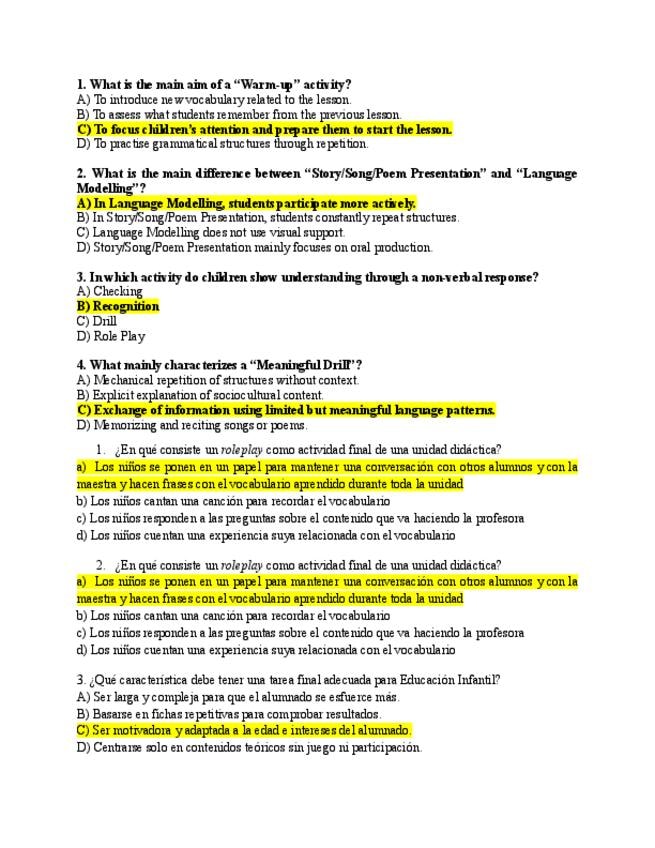 1. What is the main aim of a "Warm-up" activity?
A) To introduce new vocabulary related to the lesson.
B) To assess what students remember from the previous lesson.
C) To focus children's attention and prepare them to start the lesson.
D) To practise grammatical structures through repetition.

2. What is the main difference between "Story/Song/Poem Presentation" and "Language Modelling"?
A) In Language Modelling, students participate more actively.
B) In Story/Song/Poem Presentation, students constantly repeat structures.
C) Language Modelling does not use visual support.
D) Story/Song/Poem Presentation mainly focuses on oral production.

3. In which activity do children show understanding through a non-verbal response?
A) Checking
B) Recognition
C) Drill
D) Role Play

4. What mainly characterizes a "Meaningful Drill"?
A) Mechanical repetition of structures without context.
B) Explicit explanation of sociocultural content.
C) Exchange of information using limited but meaningful language patterns.
D) Memorizing and reciting songs or poems.

1. ¿En qué consiste un roleplay como actividad final de una unidad didáctica?
a) Los niños se ponen en un papel para mantener una conversación con otros alumnos y con la maestra y hacen frases con el vocabulario aprendido durante toda la unidad
b) Los niños cantan una canción para recordar el vocabulario
c) Los niños responden a las preguntas sobre el contenido que va haciendo la profesora
d) Los niños cuentan una experiencia suya relacionada con el vocabulario

2. ¿En qué consiste un roleplay como actividad final de una unidad didáctica?
a) Los niños se ponen en un papel para mantener una conversación con otros alumnos y con la maestra y hacen frases con el vocabulario aprendido durante toda la unidad
b) Los niños cantan una canción para recordar el vocabulario
c) Los niños responden a las preguntas sobre el contenido que va haciendo la profesora
d) Los niños cuentan una experiencia suya relacionada con el vocabulario

3. ¿Qué característica debe tener una tarea final adecuada para Educación Infantil?
A) Ser larga y compleja para que el alumnado se esfuerce más.
B) Basarse en fichas repetitivas para comprobar resultados.
C) Ser motivadora y adaptada a la edad e intereses del alumnado.
D) Centrarse solo en contenidos teóricos sin juego ni participación.